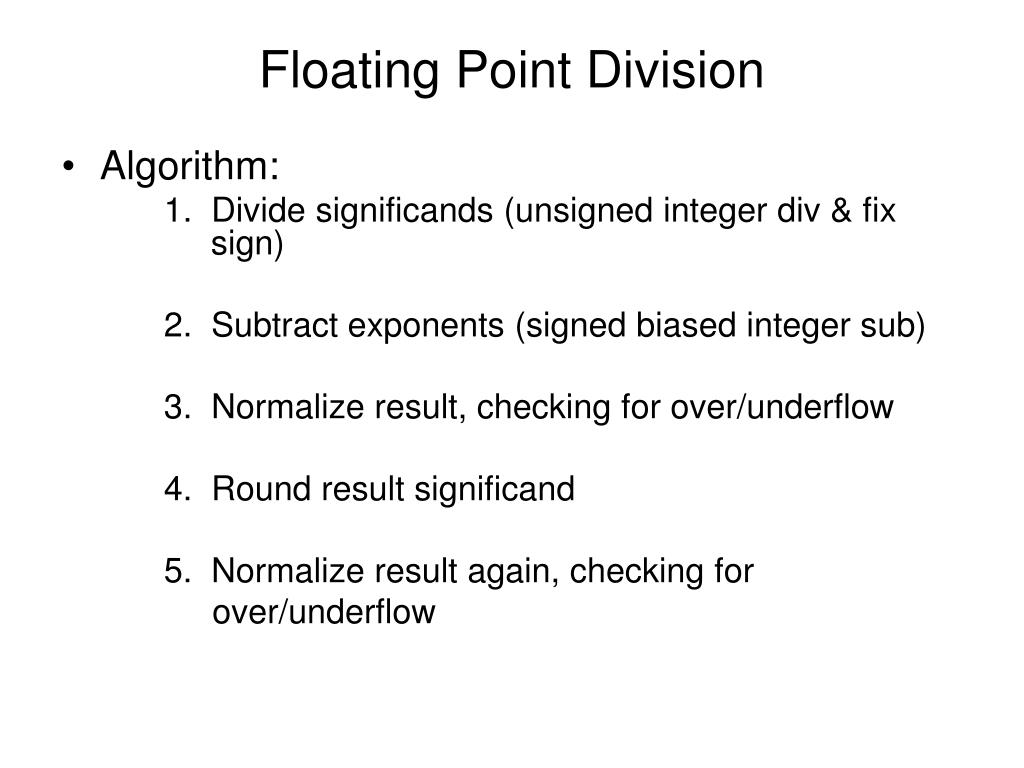 Floating Point Division

• Algorithm:

1. Divide significands (unsigned integer div & fix sign)

2. Subtract exponents (signed biased integer sub)

3. Normalize result, checking for over/underflow

4. Round result significand

5. Normalize result again, checking for over/underflow